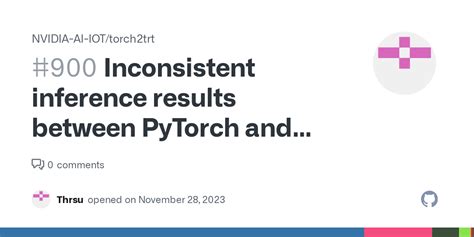 NVIDIA-AI-IOT/torch2trt

#900 Inconsistent inference results between PyTorch and...

0 comments

Thrsu opened on November 28, 2023